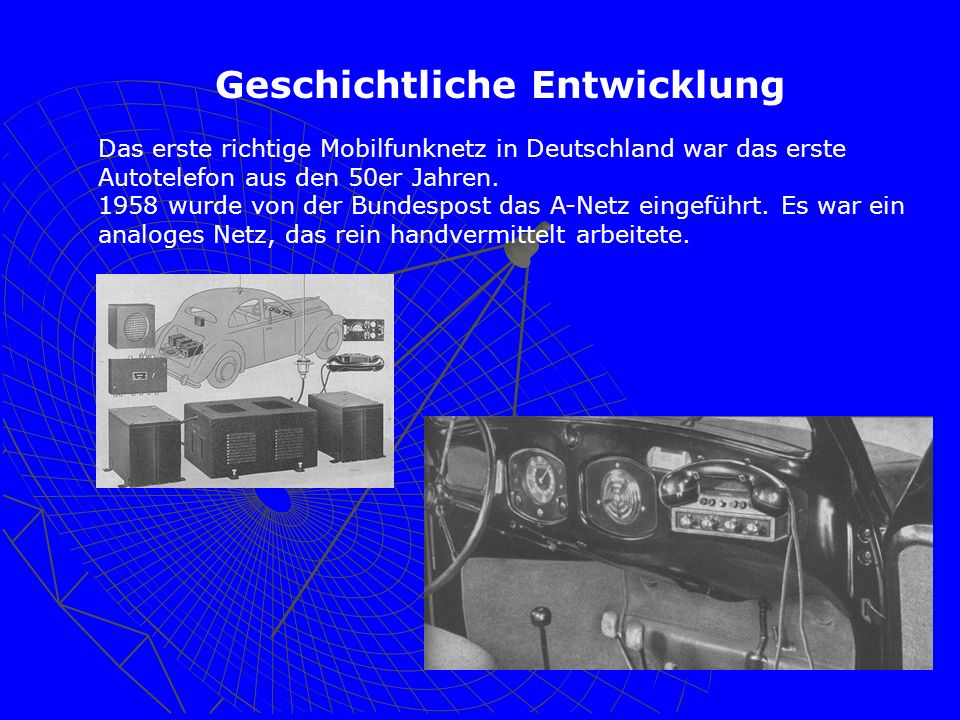 Geschichtliche Entwicklung

Das erste richtige Mobilfunknetz in Deutschland war das erste Autotelefon aus den 50er Jahren.
1958 wurde von der Bundespost das A-Netz eingeführt. Es war ein analoges Netz, das rein handvermittelt arbeitete.